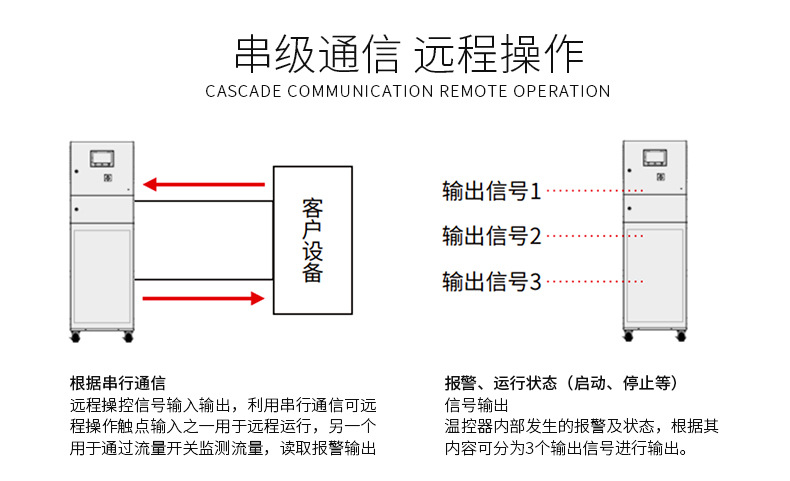 串级通信 远程操作
CASCADE COMMUNICATION REMOTE OPERATION

客户设备

输出信号1
输出信号2
输出信号3

根据串行通信
远程操控信号输入输出，利用串行通信可远程操作触点输入之一用于远程运行，另一个用于通过流量开关监测流量，读取报警输出

报警、运行状态（启动、停止等）
信号输出
温控器内部发生的报警及状态，根据其内容可分为3个输出信号进行输出。